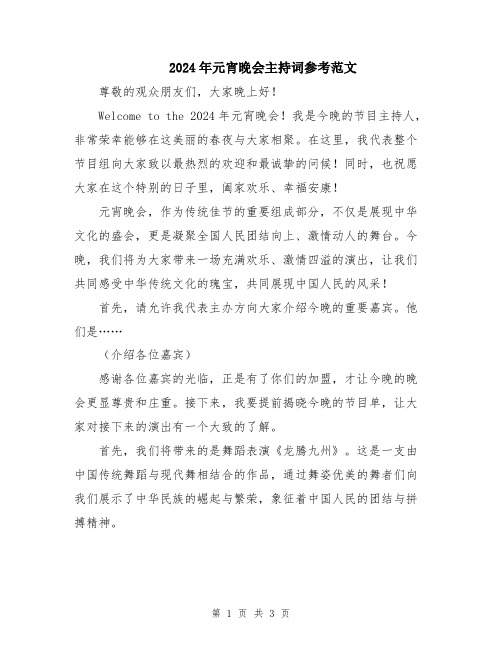 2024年元宵晚会主持词参考范文

尊敬的观众朋友们，大家晚上好！

Welcome to the 2024年元宵晚会！我是今晚的节目主持人，非常荣幸能够在这美丽的春夜与大家相聚。在这里，我代表整个节目组向大家致以最热烈的欢迎和最诚挚的问候！同时，也祝愿大家在这个特别的日子里，阖家欢乐、幸福安康！

元宵晚会，作为传统佳节的重要组成部分，不仅是展现中华文化的盛会，更是凝聚全国人民团结向上、激情动人的舞台。今晚，我们将为大家带来一场充满欢乐、激情四溢的演出，让我们共同感受中华传统文化的瑰宝，共同展现中国人民的风采！

首先，请允许我代表主办方向大家介绍今晚的重要嘉宾。他们是……

（介绍各位嘉宾）

感谢各位嘉宾的光临，正是有了你们的加盟，才让今晚的晚会更显尊贵和庄重。接下来，我要提前揭晓今晚的节目单，让大家对接下来的演出有一个大致的了解。

首先，我们将带来的是舞蹈表演《龙腾九州》。这是一支由中国传统舞蹈与现代舞相结合的作品，通过舞姿优美的舞者们向我们展示了中华民族的崛起与繁荣，象征着中国人民的团结与拼搏精神。

第 1 页 共 3 页